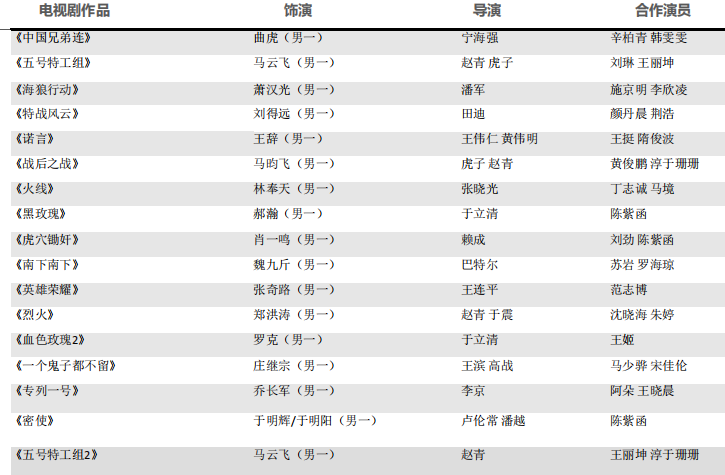 | 电视剧作品 | 饰演 | 导演 | 合作演员 |
|---|---|---|---|
| 《中国兄弟连》 | 曲虎（男一） | 宁海强 | 辛柏青 韩雯雯 |
| 《五号特工组》 | 马云飞（男一） | 赵青 虎子 | 刘琳 王丽坤 |
| 《海狼行动》 | 萧汉光（男一） | 潘军 | 施京明 李欣凌 |
| 《特战风云》 | 刘得远（男一） | 田迪 | 颜丹晨 荆浩 |
| 《诺言》 | 王辞（男一） | 王伟仁 黄伟明 | 王挺 隋俊波 |
| 《战后之战》 | 马昀飞（男一） | 虎子 赵青 | 黄俊鹏 淳于珊珊 |
| 《火线》 | 林奉天（男一） | 张晓光 | 丁志诚 马境 |
| 《黑玫瑰》 | 郝瀚（男一） | 于立清 | 陈紫函 |
| 《虎穴锄奸》 | 肖一鸣（男一） | 赖成 | 刘劲 陈紫函 |
| 《南下南下》 | 魏九斤（男一） | 巴特尔 | 苏岩 罗海琼 |
| 《英雄荣耀》 | 张奇路（男一） | 王连平 | 范志博 |
| 《烈火》 | 郑洪涛（男一） | 赵青 于震 | 沈晓海 朱婷 |
| 《血色玫瑰2》 | 罗克（男一） | 于立清 | 王姬 |
| 《一个鬼子都不留》 | 庄继宗（男一） | 王滨 高战 | 马少骅 宋佳伦 |
| 《专列一号》 | 乔长军（男一） | 李京 | 阿朵 王晓晨 |
| 《密使》 | 于明辉/于明阳（男一） | 卢伦常 潘越 | 陈紫函 |
| 《五号特工组2》 | 马云飞（男一） | 赵青 | 王丽坤 淳于珊珊 |